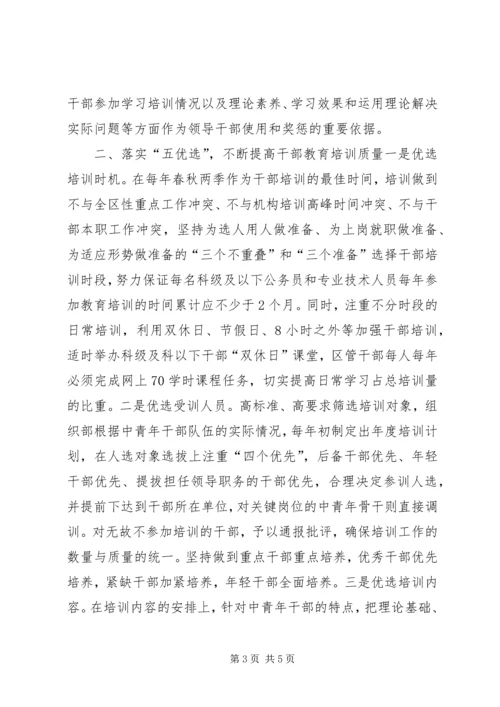 干部参加学习培训情况以及理论素养、学习效果和运用理论解决实际问题等方面作为领导干部使用和奖惩的重要依据。

二、落实“五优选”，不断提高干部教育培训质量一是优选培训时机。在每年春秋两季作为干部培训的最佳时间，培训做到不与全区性重点工作冲突、不与机构培训高峰时间冲突、不与干部本职工作冲突，坚持为选人用人做准备、为上岗就职做准备、为适应形势做准备的“三个不重叠”和“三个准备”选择干部培训时段，努力保证每名科级及以下公务员和专业技术人员每年参加教育培训的时间累计应不少于2个月。同时，注重不分时段的日常培训，利用双休日、节假日、8小时之外等加强干部培训，适时举办科级及科以下干部“双休日”课堂，区管干部每人每年必须完成网上70学时课程任务，切实提高日常学习占总培训量的比重。二是优选受训人员。高标准、高要求筛选培训对象，组织部根据中青年干部队伍的实际情况，每年初制定出年度培训计划，在人选对象选拔上注重“四个优先”，后备干部优先、年轻干部优先、提拔担任领导职务的干部优先，合理决定参训人选，并提前下达到干部所在单位，对关键岗位的中青年骨干则直接调训。对无故不参加培训的干部，予以通报批评，确保培训工作的数量与质量的统一。坚持做到重点干部重点培养，优秀干部优先培养，紧缺干部加紧培养，年轻干部全面培养。三是优选培训内容。在培训内容的安排上，针对中青年干部的特点，把理论基础、

第3页 共5页